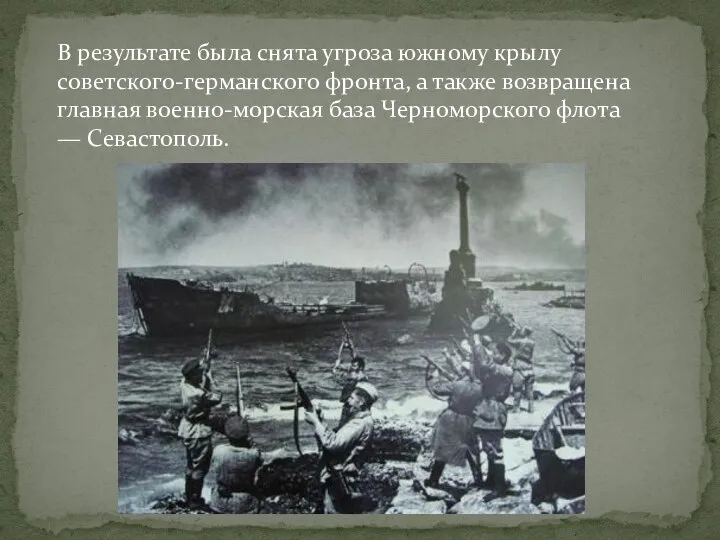 В результате была снята угроза южному крылу советского-германского фронта, а также возвращена главная военно-морская база Черноморского флота — Севастополь.